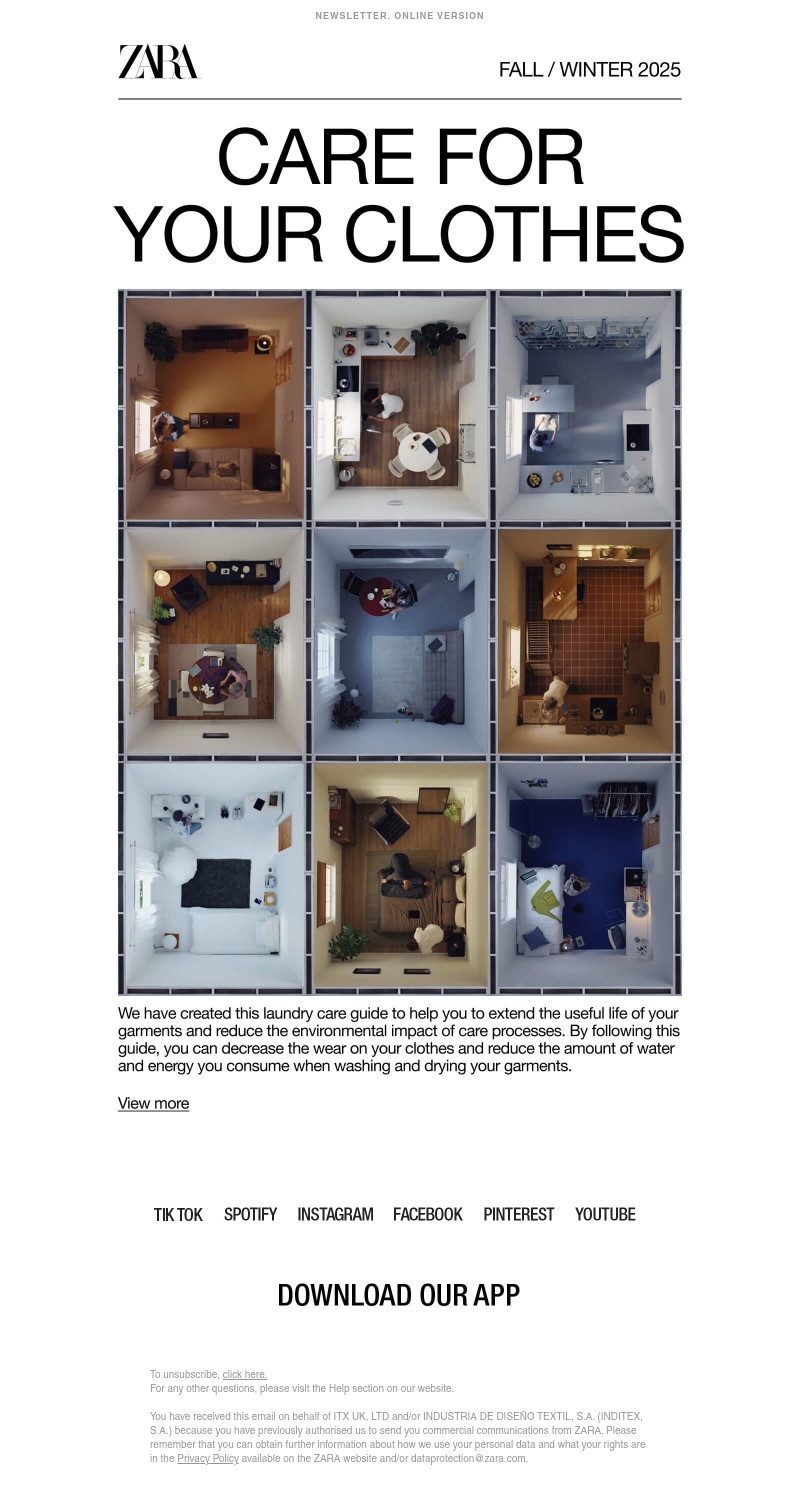 NEWSLETTER. ONLINE VERSION

ZARA

FALL / WINTER 2025

CARE FOR YOUR CLOTHES

We have created this laundry care guide to help you to extend the useful life of your garments and reduce the environmental impact of care processes. By following this guide, you can decrease the wear on your clothes and reduce the amount of water and energy you consume when washing and drying your garments.

View more

TIK TOK SPOTIFY INSTAGRAM FACEBOOK PINTEREST YOUTUBE

DOWNLOAD OUR APP

To unsubscribe, click here.
For any other questions, please visit the Help section on our website.

You have received this email on behalf of ITX UK, LTD and/or INDUSTRIA DE DISEÑO TEXTIL, S.A. (INDITEX, S.A.) because you have previously authorised us to send you commercial communications from ZARA. Please remember that you can obtain further information about how we use your personal data and what your rights are in the Privacy Policy available on the ZARA website and/or dataprotection@zara.com.